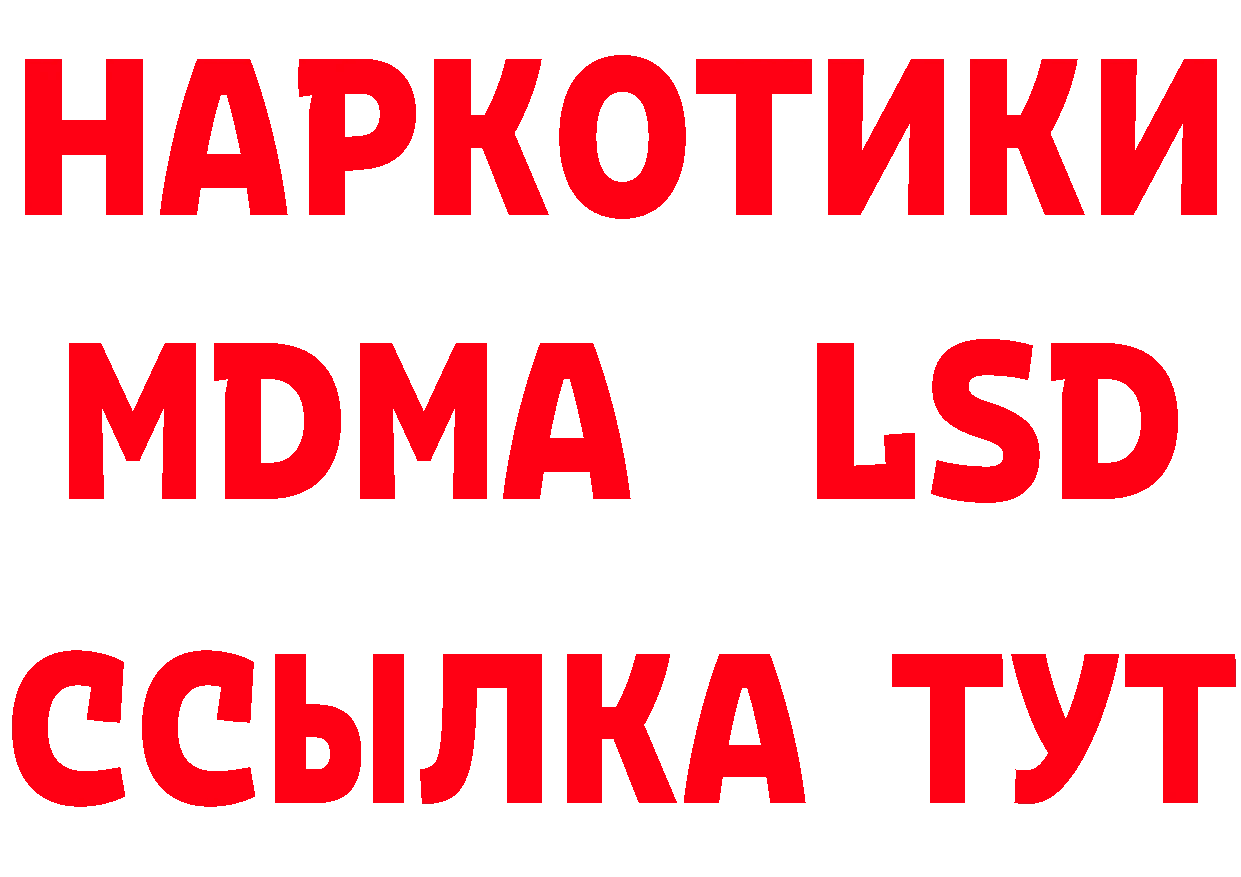 НАРКОТИКИ
MDMA LSD
ССЫЛКА ТУТ